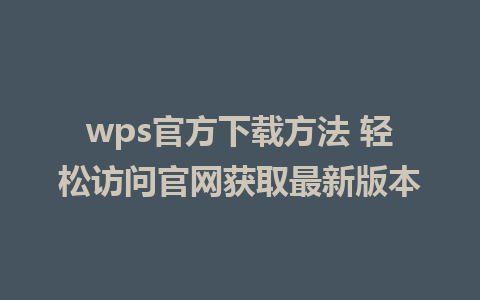 wps官方下载方法 轻松访问官网获取最新版本